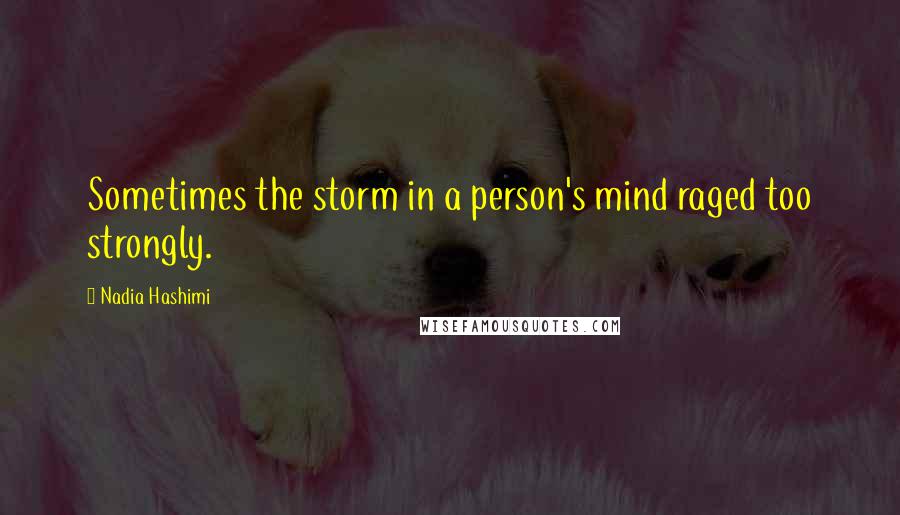 Sometimes the storm in a person's mind raged too strongly.

Nadia Hashimi

WISEFAMOUSQUOTES.COM